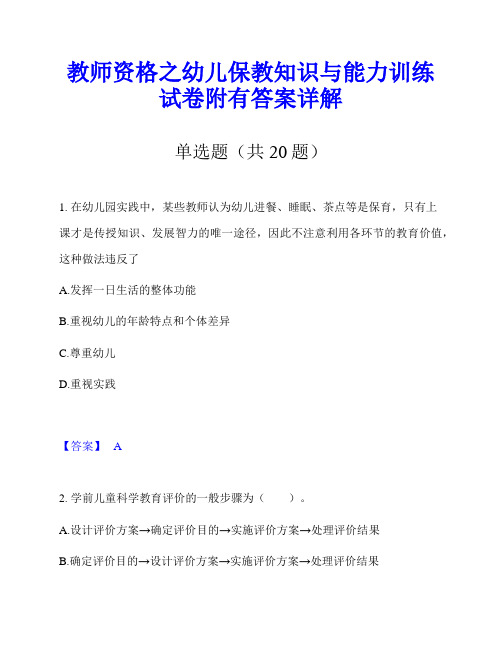 教师资格之幼儿保教知识与能力训练试卷附有答案详解

单选题（共 20 题）

1. 在幼儿园实践中，某些教师认为幼儿进餐、睡眠、茶点等是保育，只有上课才是传授知识、发展智力的唯一途径，因此不注意利用各环节的教育价值，这种做法违反了

A.发挥一日生活的整体功能

B.重视幼儿的年龄特点和个体差异

C.尊重幼儿

D.重视实践

【答案】 A

2. 学前儿童科学教育评价的一般步骤为（　　）。

A.设计评价方案→确定评价目的→实施评价方案→处理评价结果

B.确定评价目的→设计评价方案→实施评价方案→处理评价结果